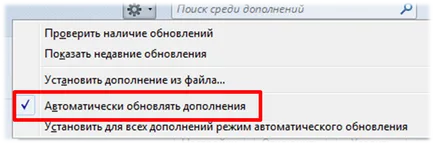 Поиск среди дополнений

Проверить наличие обновлений

Показать недавние обновления

Установить дополнение из файла...

✓ Автоматически обновлять дополнения

Установить для всех дополнений режим автоматического обновления